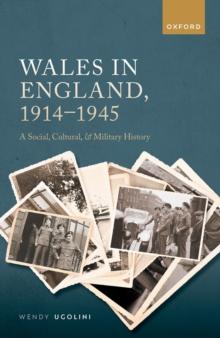 OXFORD

WALES IN ENGLAND, 1914–1945

A Social, Cultural, & Military History

WENDY UGOLINI